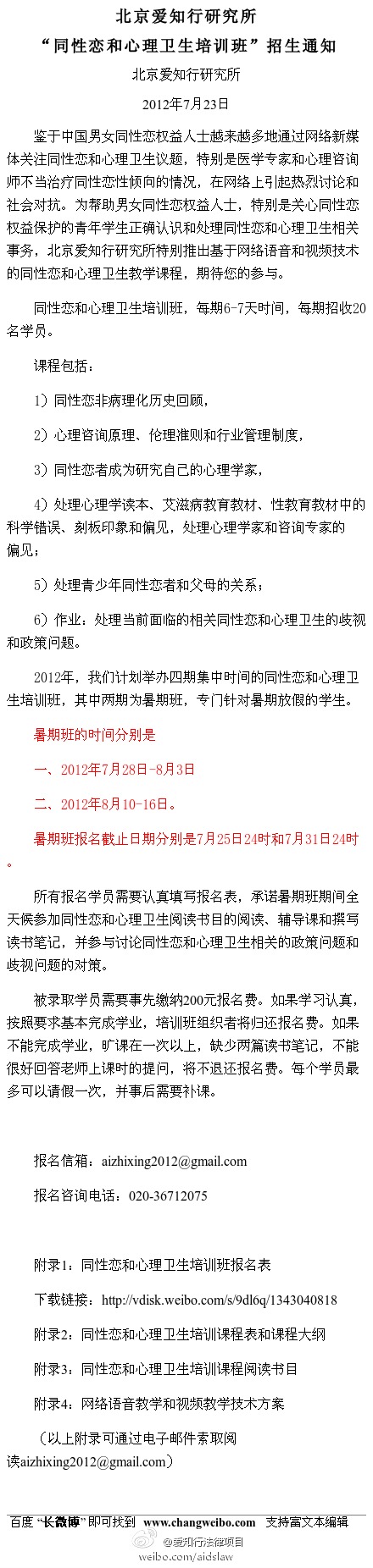 北京爱知行研究所
“同性恋和心理卫生培训班”招生通知

北京爱知行研究所

2012年7月23日

鉴于中国男女同性恋权益人士越来越多地通过网络新媒体关注同性恋和心理卫生议题，特别是医学专家和心理咨询师不当治疗同性恋性倾向的情况，在网络上引起热烈讨论和社会对抗。为帮助男女同性恋权益人士，特别是关心同性恋权益保护的青年学生正确认识和处理同性恋和心理卫生相关事务，北京爱知行研究所特别推出基于网络语音和视频技术的同性恋和心理卫生教学课程，期待您的参与。

同性恋和心理卫生培训班，每期6-7天时间，每期招收20名学员。

课程包括：

1）同性恋非病理化历史回顾，

2）心理咨询原理、伦理准则和行业管理制度，

3）同性恋者成为研究自己的心理学家，

4）处理心理学读本、艾滋病教育教材、性教育教材中的科学错误、刻板印象和偏见，处理心理学家和咨询专家的偏见；

5）处理青少年同性恋者和父母的关系；

6）作业：处理当前面临的相关同性恋和心理卫生的歧视和政策问题。

2012年，我们计划举办四期集中时间的同性恋和心理卫生培训班，其中两期为暑期班，专门针对暑期放假的学生。

暑期班的时间分别是

一、2012年7月28日-8月3日

二、2012年8月10-16日。

暑期班报名截止日期分别是7月25日24时和7月31日24时。

所有报名学员需要认真填写报名表，承诺暑期班期间全天候参加同性恋和心理卫生阅读书目的阅读、辅导课和撰写读书笔记，并参与讨论同性恋和心理卫生相关的政策问题和歧视问题的对策。

被录取学员需要事先缴纳200元报名费。如果学习认真，按照要求基本完成学业，培训班组织者将归还报名费。如果不能完成学业，旷课在一次以上，缺少两篇读书笔记，不能很好回答老师上课时的提问，将不退还报名费。每个学员最多可以请假一次，并事后需要补课。

报名信箱：aizhixing2012@gmail.com

报名咨询电话：020-36712075

附录1：同性恋和心理卫生培训班报名表

下载链接：http://vdisk.weibo.com/s/9dl6q/1343040818

附录2：同性恋和心理卫生培训课程表和课程大纲

附录3：同性恋和心理卫生培训课程阅读书目

附录4：网络语音教学和视频教学技术方案

（以上附录可通过电子邮件索取阅读aizhixing2012@gmail.com）

百度“长微博”即可找到 www.changweibo.com 支持富文本编辑

@爱知行法律项目
weibo.com/aidslaw